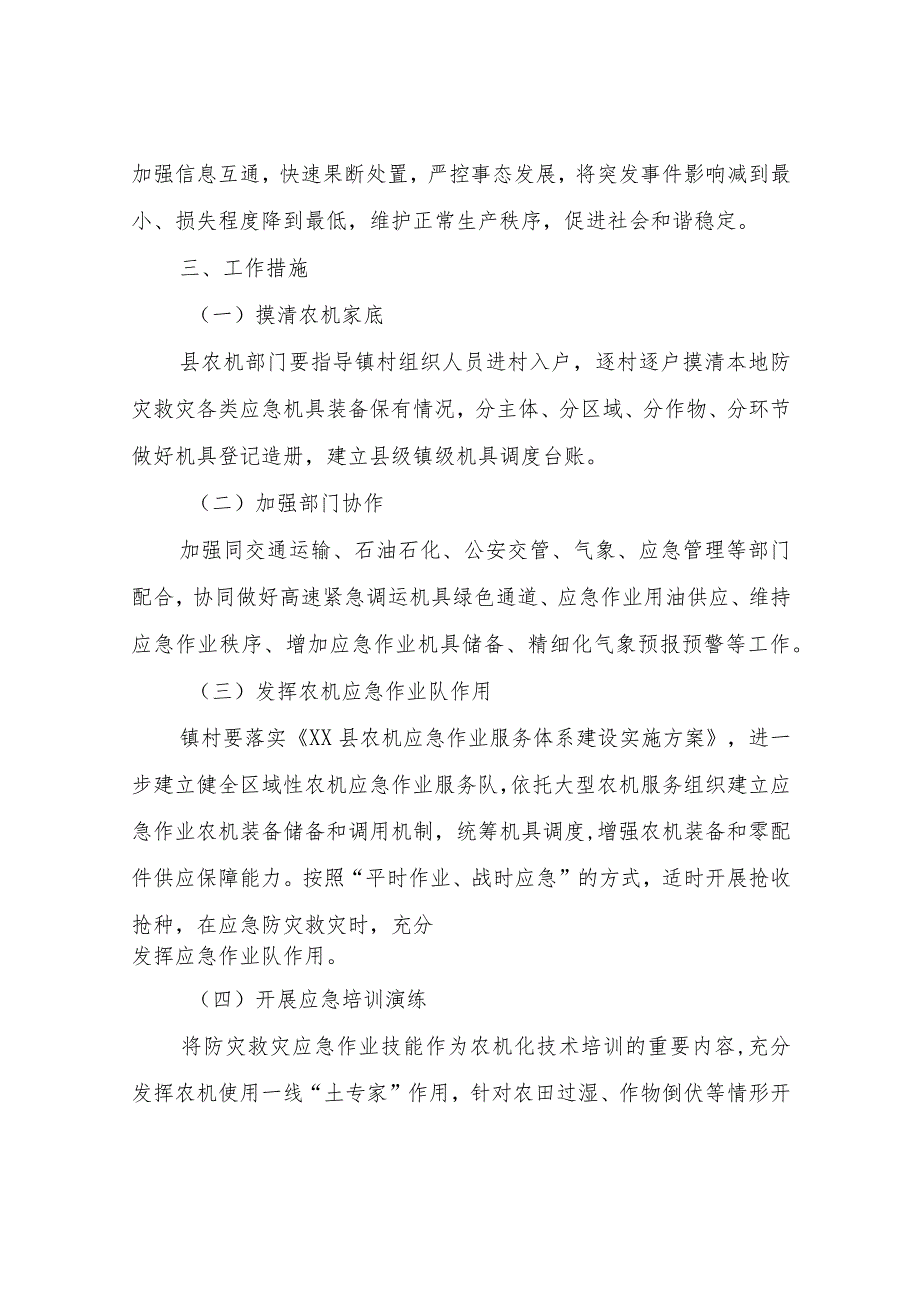 加强信息互通，快速果断处置，严控事态发展，将突发事件影响减到最小、损失程度降到最低，维护正常生产秩序，促进社会和谐稳定。

三、工作措施

（一）摸清农机家底

县农机部门要指导镇村组织人员进村入户，逐村逐户摸清本地防灾救灾各类应急机具装备保有情况，分主体、分区域、分作物、分环节做好机具登记造册，建立县级镇级机具调度台账。

（二）加强部门协作

加强同交通运输、石油石化、公安交管、气象、应急管理等部门配合，协同做好高速紧急调运机具绿色通道、应急作业用油供应、维持应急作业秩序、增加应急作业机具储备、精细化气象预报预警等工作。

（三）发挥农机应急作业队作用

镇村要落实《XX县农机应急作业服务体系建设实施方案》，进一步建立健全区域性农机应急作业服务队，依托大型农机服务组织建立应急作业农机装备储备和调用机制，统筹机具调度，增强农机装备和零配件供应保障能力。按照“平时作业、战时应急”的方式，适时开展抢收抢种，在应急防灾救灾时，充分发挥应急作业队作用。

（四）开展应急培训演练

将防灾救灾应急作业技能作为农机化技术培训的重要内容，充分发挥农机使用一线“土专家”作用，针对农田过湿、作物倒伏等情形开